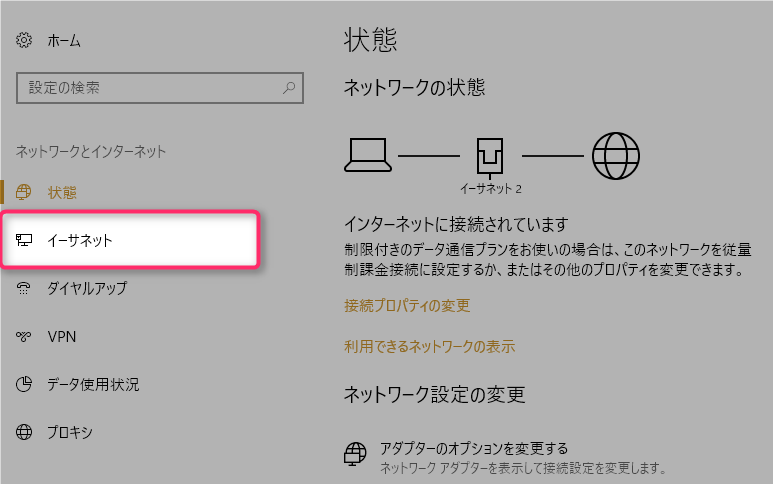 ホーム

設定の検索

ネットワークとインターネット

状態

イーサネット

ダイヤルアップ

VPN

データ使用状況

プロキシ

状態

ネットワークの状態

イーサネット 2

インターネットに接続されています

制限付きのデータ通信プランをお使いの場合は、このネットワークを従量制課金接続に設定するか、またはその他のプロパティを変更できます。

接続プロパティの変更

利用できるネットワークの表示

ネットワーク設定の変更

アダプターのオプションを変更する
ネットワーク アダプターを表示して接続設定を変更します。